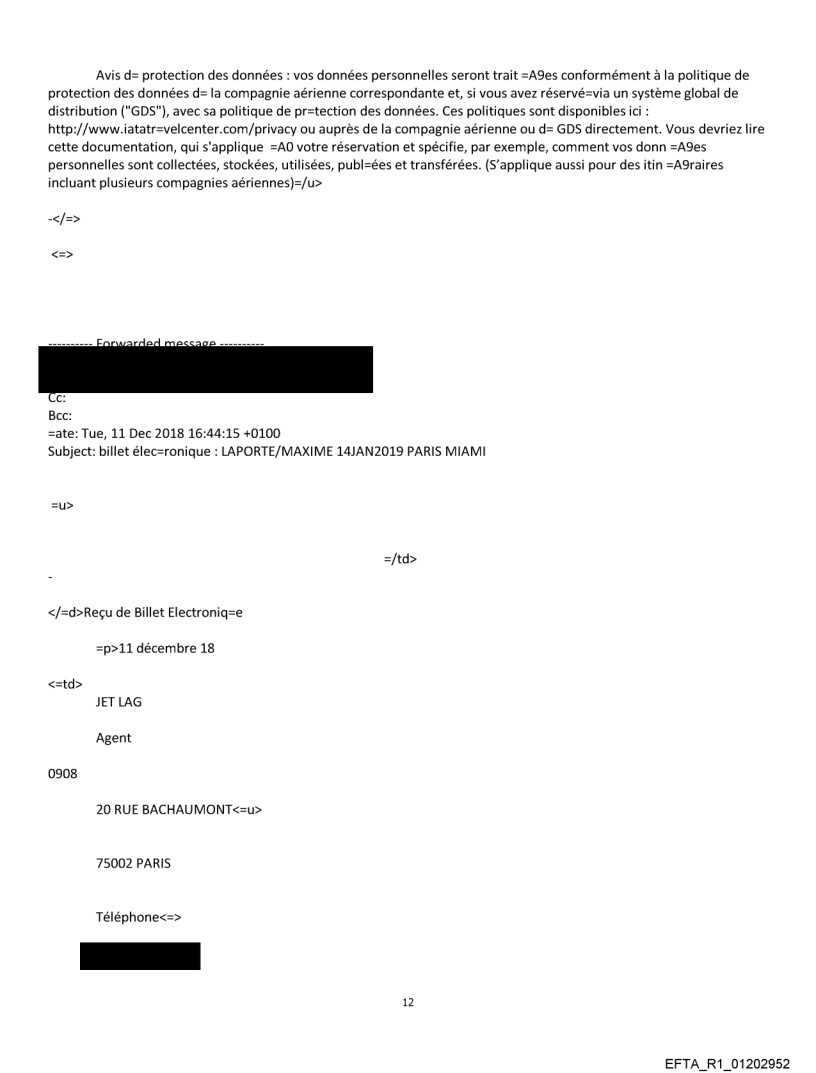 Avis d= protection des données : vos données personnelles seront trait =A9es conformément à la politique de protection des données d= la compagnie aérienne correspondante et, si vous avez réservé=via un système global de distribution ("GDS"), avec sa politique de pr=tection des données. Ces politiques sont disponibles ici : http://www.iatatr=velcenter.com/privacy ou auprès de la compagnie aérienne ou d= GDS directement. Vous devriez lire cette documentation, qui s'applique =A0 votre réservation et spécifie, par exemple, comment vos donn =A9es personnelles sont collectées, stockées, utilisées, publ=ées et transférées. (S'applique aussi pour des itin =A9raires incluant plusieurs compagnies aériennes)=/u>

-</=>

<=>

---------- Forwarded message ----------

Cc:
Bcc:
=ate: Tue, 11 Dec 2018 16:44:15 +0100
Subject: billet élec=ronique : LAPORTE/MAXIME 14JAN2019 PARIS MIAMI

=u>

=/td>

-

</=d>Reçu de Billet Electroniq=e

=p>11 décembre 18

<=td>
JET LAG

Agent

0908

20 RUE BACHAUMONT<=u>

75002 PARIS

Téléphone<=>

12

EFTA_R1_01202952